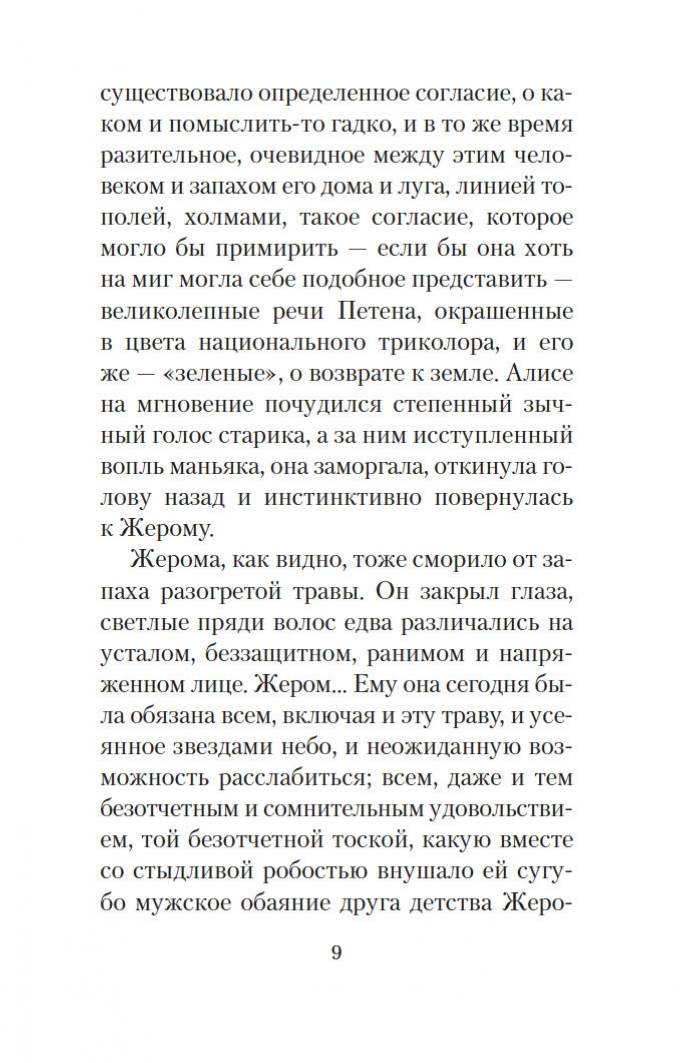 существовало определенное согласие, о каком и помыслить-то гадко, и в то же время разительное, очевидное между этим человеком и запахом его дома и луга, линией тополей, холмами, такое согласие, которое могло бы примирить — если бы она хоть на миг могла себе подобное представить — великолепные речи Петена, окрашенные в цвета национального триколора, и его же — «зеленые», о возврате к земле. Алисе на мгновение почудился степенный зычный голос старика, а за ним исступленный вопль маньяка, она заморгала, откинула голову назад и инстинктивно повернулась к Жерому.

Жерома, как видно, тоже сморило от запаха разогретой травы. Он закрыл глаза, светлые пряди волос едва различались на усталом, беззащитном, ранимом и напряженном лице. Жером... Ему она сегодня была обязана всем, включая и эту траву, и усеянное звездами небо, и неожиданную возможность расслабиться; всем, даже и тем безотчетным и сомнительным удовольствием, той безотчетной тоской, какую вместе со стыдливой робостью внушало ей сугубо мужское обаяние друга детства Жеро-

9